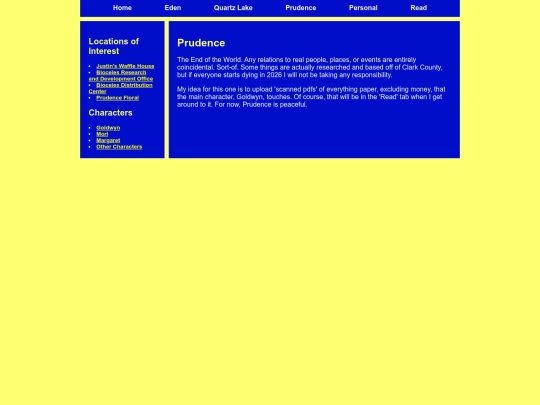 Home Eden Quartz Lake Prudence Personal Read

Locations of Interest

- Justin's Waffle House
- Bioceles Research and Development Office
- Bioceles Distribution Center
- Prudence Floral

Characters

- Goldwyn
- Mori
- Margaret
- Other Characters

Prudence

The End of the World. Any relations to real people, places, or events are entirely coincidental. Sort-of. Some things are actually researched and based off of Clark County, but if everyone starts dying in 2026 I will not be taking any responsibility.

My idea for this one is to upload 'scanned pdfs' of everything paper, excluding money, that the main character, Goldwyn, touches. Of course, that will be in the 'Read' tab when I get around to it. For now, Prudence is peaceful.